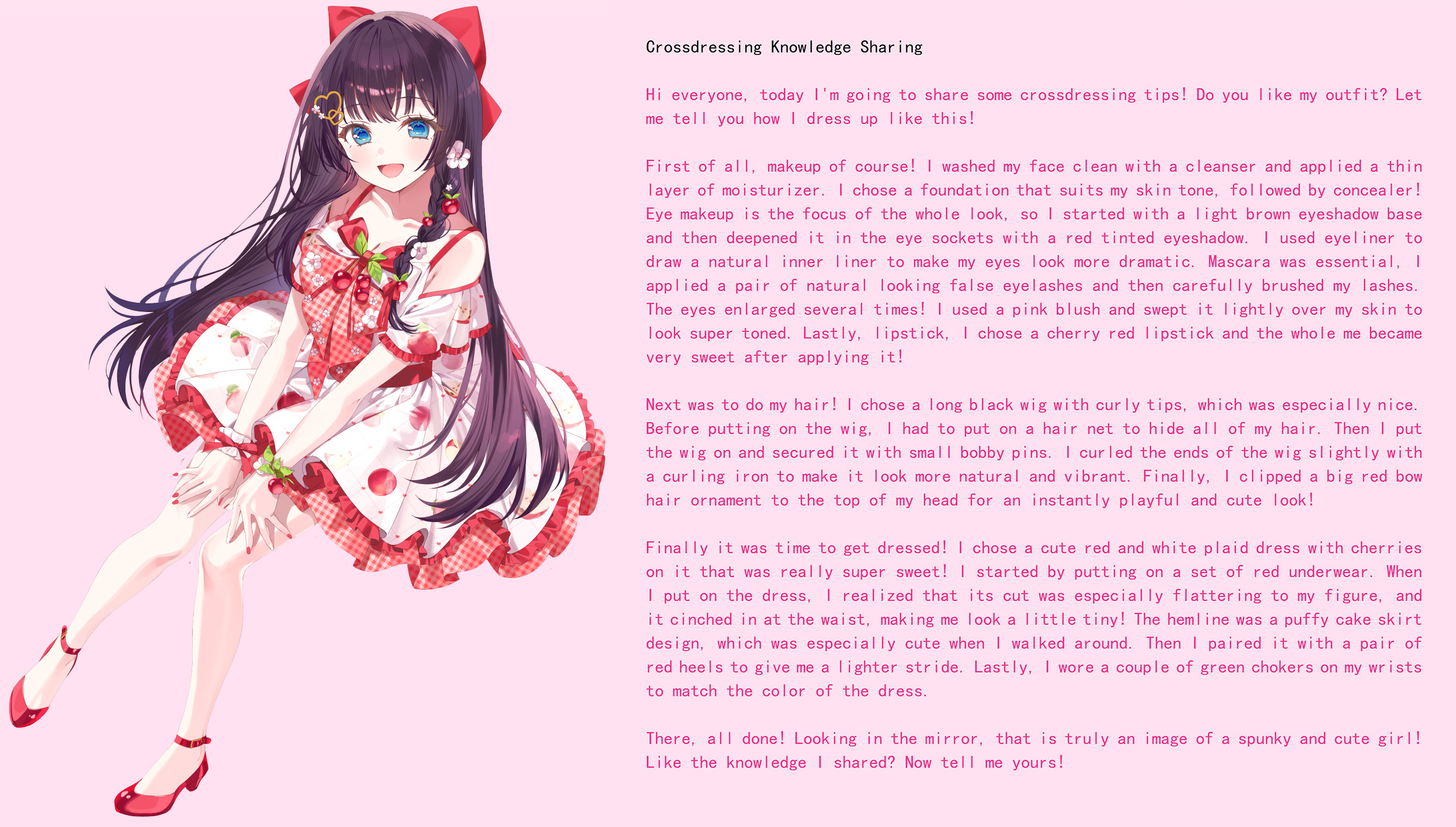 Crossdressing Knowledge Sharing

Hi everyone, today I'm going to share some crossdressing tips! Do you like my outfit? Let me tell you how I dress up like this!

First of all, makeup of course! I washed my face clean with a cleanser and applied a thin layer of moisturizer. I chose a foundation that suits my skin tone, followed by concealer! Eye makeup is the focus of the whole look, so I started with a light brown eyeshadow base and then deepened it in the eye sockets with a red tinted eyeshadow. I used eyeliner to draw a natural inner liner to make my eyes look more dramatic. Mascara was essential, I applied a pair of natural looking false eyelashes and then carefully brushed my lashes. The eyes enlarged several times! I used a pink blush and swept it lightly over my skin to look super toned. Lastly, lipstick, I chose a cherry red lipstick and the whole me became very sweet after applying it!

Next was to do my hair! I chose a long black wig with curly tips, which was especially nice. Before putting on the wig, I had to put on a hair net to hide all of my hair. Then I put the wig on and secured it with small bobby pins. I curled the ends of the wig slightly with a curling iron to make it look more natural and vibrant. Finally, I clipped a big red bow hair ornament to the top of my head for an instantly playful and cute look!

Finally it was time to get dressed! I chose a cute red and white plaid dress with cherries on it that was really super sweet! I started by putting on a set of red underwear. When I put on the dress, I realized that its cut was especially flattering to my figure, and it cinched in at the waist, making me look a little tiny! The hemline was a puffy cake skirt design, which was especially cute when I walked around. Then I paired it with a pair of red heels to give me a lighter stride. Lastly, I wore a couple of green chokers on my wrists to match the color of the dress.

There, all done! Looking in the mirror, that is truly an image of a spunky and cute girl! Like the knowledge I shared? Now tell me yours!